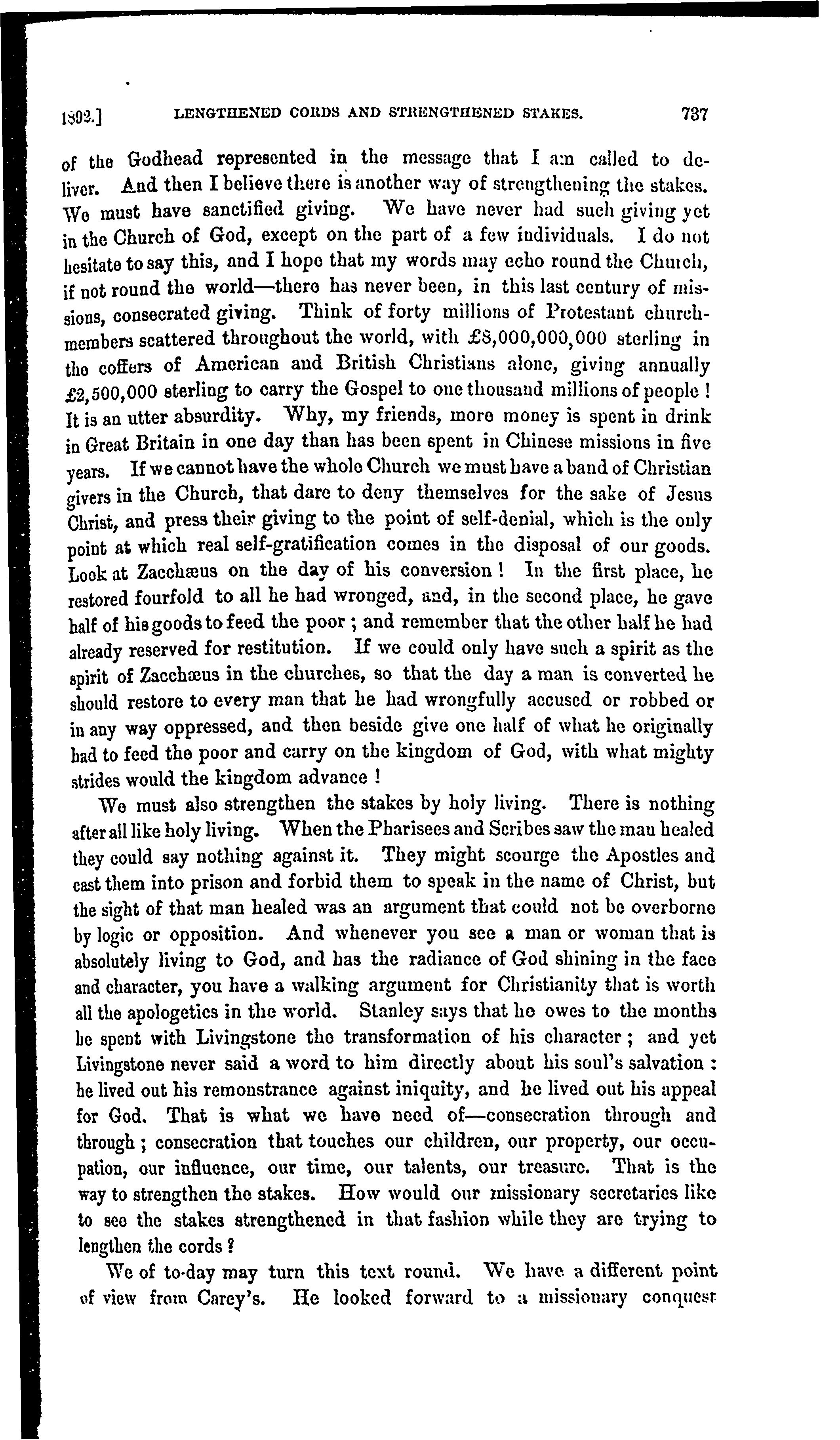 1892.] LENGTHENED CORDS AND STRENGTHENED STAKES. 737

of the Godhead represented in the message that I am called to deliver. And then I believe there is another way of strengthening the stakes. We must have sanctified giving. We have never had such giving yet in the Church of God, except on the part of a few individuals. I do not hesitate to say this, and I hope that my words may echo round the Church, if not round the world—there has never been, in this last century of missions, consecrated giving. Think of forty millions of Protestant church-members scattered throughout the world, with £8,000,000,000 sterling in the coffers of American and British Christians alone, giving annually £2,500,000 sterling to carry the Gospel to one thousand millions of people! It is an utter absurdity. Why, my friends, more money is spent in drink in Great Britain in one day than has been spent in Chinese missions in five years. If we cannot have the whole Church we must have a band of Christian givers in the Church, that dare to deny themselves for the sake of Jesus Christ, and press their giving to the point of self-denial, which is the only point at which real self-gratification comes in the disposal of our goods. Look at Zacchæus on the day of his conversion! In the first place, he restored fourfold to all he had wronged, and, in the second place, he gave half of his goods to feed the poor; and remember that the other half he had already reserved for restitution. If we could only have such a spirit as the spirit of Zacchæus in the churches, so that the day a man is converted he should restore to every man that he had wrongfully accused or robbed or in any way oppressed, and then beside give one half of what he originally had to feed the poor and carry on the kingdom of God, with what mighty strides would the kingdom advance!

We must also strengthen the stakes by holy living. There is nothing after all like holy living. When the Pharisees and Scribes saw the man healed they could say nothing against it. They might scourge the Apostles and cast them into prison and forbid them to speak in the name of Christ, but the sight of that man healed was an argument that could not be overborne by logic or opposition. And whenever you see a man or woman that is absolutely living to God, and has the radiance of God shining in the face and character, you have a walking argument for Christianity that is worth all the apologetics in the world. Stanley says that he owes to the months he spent with Livingstone the transformation of his character; and yet Livingstone never said a word to him directly about his soul's salvation: he lived out his remonstrance against iniquity, and he lived out his appeal for God. That is what we have need of—consecration through and through; consecration that touches our children, our property, our occupation, our influence, our time, our talents, our treasure. That is the way to strengthen the stakes. How would our missionary secretaries like to see the stakes strengthened in that fashion while they are trying to lengthen the cords?

We of to-day may turn this text round. We have a different point of view from Carey's. He looked forward to a missionary conquest